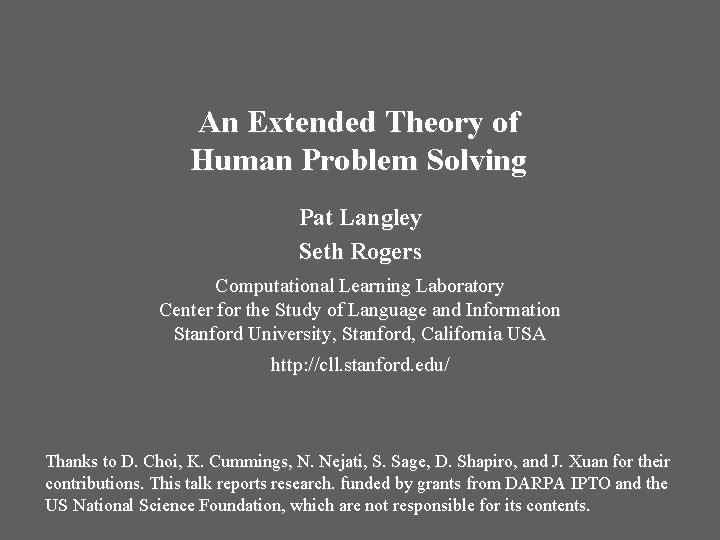 An Extended Theory of
Human Problem Solving

Pat Langley
Seth Rogers

Computational Learning Laboratory
Center for the Study of Language and Information
Stanford University, Stanford, California USA

http://cll.stanford.edu/

Thanks to D. Choi, K. Cummings, N. Nejati, S. Sage, D. Shapiro, and J. Xuan for their contributions. This talk reports research. funded by grants from DARPA IPTO and the US National Science Foundation, which are not responsible for its contents.